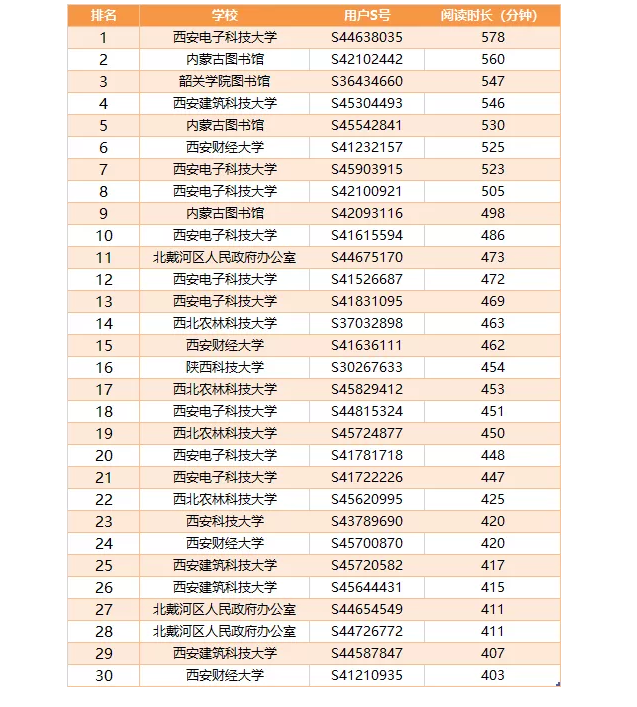 | 排名 | 学校 | 用户S号 | 阅读时长（分钟） |
|---|---|---|---|
| 1 | 西安电子科技大学 | S44638035 | 578 |
| 2 | 内蒙古图书馆 | S42102442 | 560 |
| 3 | 韶关学院图书馆 | S36434660 | 547 |
| 4 | 西安建筑科技大学 | S45304493 | 546 |
| 5 | 内蒙古图书馆 | S45542841 | 530 |
| 6 | 西安财经大学 | S41232157 | 525 |
| 7 | 西安电子科技大学 | S45903915 | 523 |
| 8 | 西安电子科技大学 | S42100921 | 505 |
| 9 | 内蒙古图书馆 | S42093116 | 498 |
| 10 | 西安电子科技大学 | S41615594 | 486 |
| 11 | 北戴河区人民政府办公室 | S44675170 | 473 |
| 12 | 西安电子科技大学 | S41526687 | 472 |
| 13 | 西安电子科技大学 | S41831095 | 469 |
| 14 | 西北农林科技大学 | S37032898 | 463 |
| 15 | 西安财经大学 | S41636111 | 462 |
| 16 | 陕西科技大学 | S30267633 | 454 |
| 17 | 西北农林科技大学 | S45829412 | 453 |
| 18 | 西安电子科技大学 | S44815324 | 451 |
| 19 | 西北农林科技大学 | S45724877 | 450 |
| 20 | 西安电子科技大学 | S41781718 | 448 |
| 21 | 西安电子科技大学 | S41722226 | 447 |
| 22 | 西北农林科技大学 | S45620995 | 425 |
| 23 | 西安科技大学 | S43789690 | 420 |
| 24 | 西安财经大学 | S45700870 | 420 |
| 25 | 西安建筑科技大学 | S45720582 | 417 |
| 26 | 西安建筑科技大学 | S45644431 | 415 |
| 27 | 北戴河区人民政府办公室 | S44654549 | 411 |
| 28 | 北戴河区人民政府办公室 | S44726772 | 411 |
| 29 | 西安建筑科技大学 | S44587847 | 407 |
| 30 | 西安财经大学 | S41210935 | 403 |